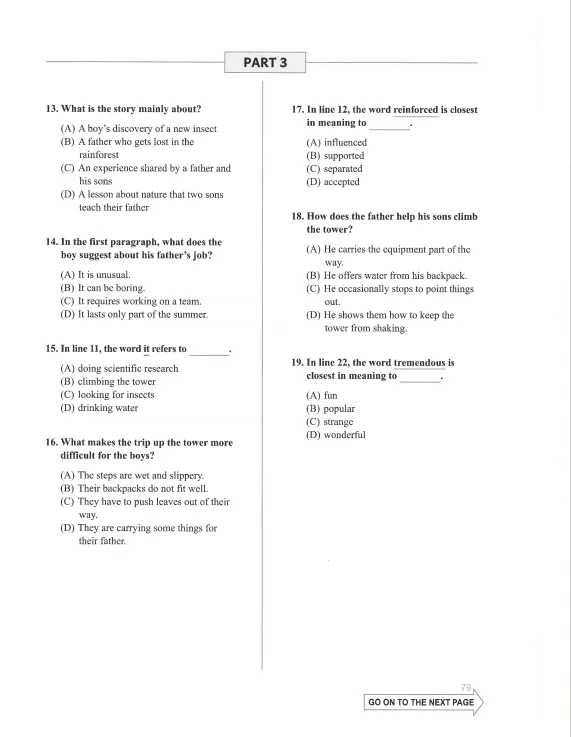 PART 3

13. What is the story mainly about?

(A) A boy's discovery of a new insect
(B) A father who gets lost in the rainforest
(C) An experience shared by a father and his sons
(D) A lesson about nature that two sons teach their father

14. In the first paragraph, what does the boy suggest about his father's job?

(A) It is unusual.
(B) It can be boring.
(C) It requires working on a team.
(D) It lasts only part of the summer.

15. In line 11, the word it refers to ____.

(A) doing scientific research
(B) climbing the tower
(C) looking for insects
(D) drinking water

16. What makes the trip up the tower more difficult for the boys?

(A) The steps are wet and slippery.
(B) Their backpacks do not fit well.
(C) They have to push leaves out of their way.
(D) They are carrying some things for their father.

17. In line 12, the word reinforced is closest in meaning to ____.

(A) influenced
(B) supported
(C) separated
(D) accepted

18. How does the father help his sons climb the tower?

(A) He carries the equipment part of the way.
(B) He offers water from his backpack.
(C) He occasionally stops to point things out.
(D) He shows them how to keep the tower from shaking.

19. In line 22, the word tremendous is closest in meaning to ____.

(A) fun
(B) popular
(C) strange
(D) wonderful

79

GO ON TO THE NEXT PAGE